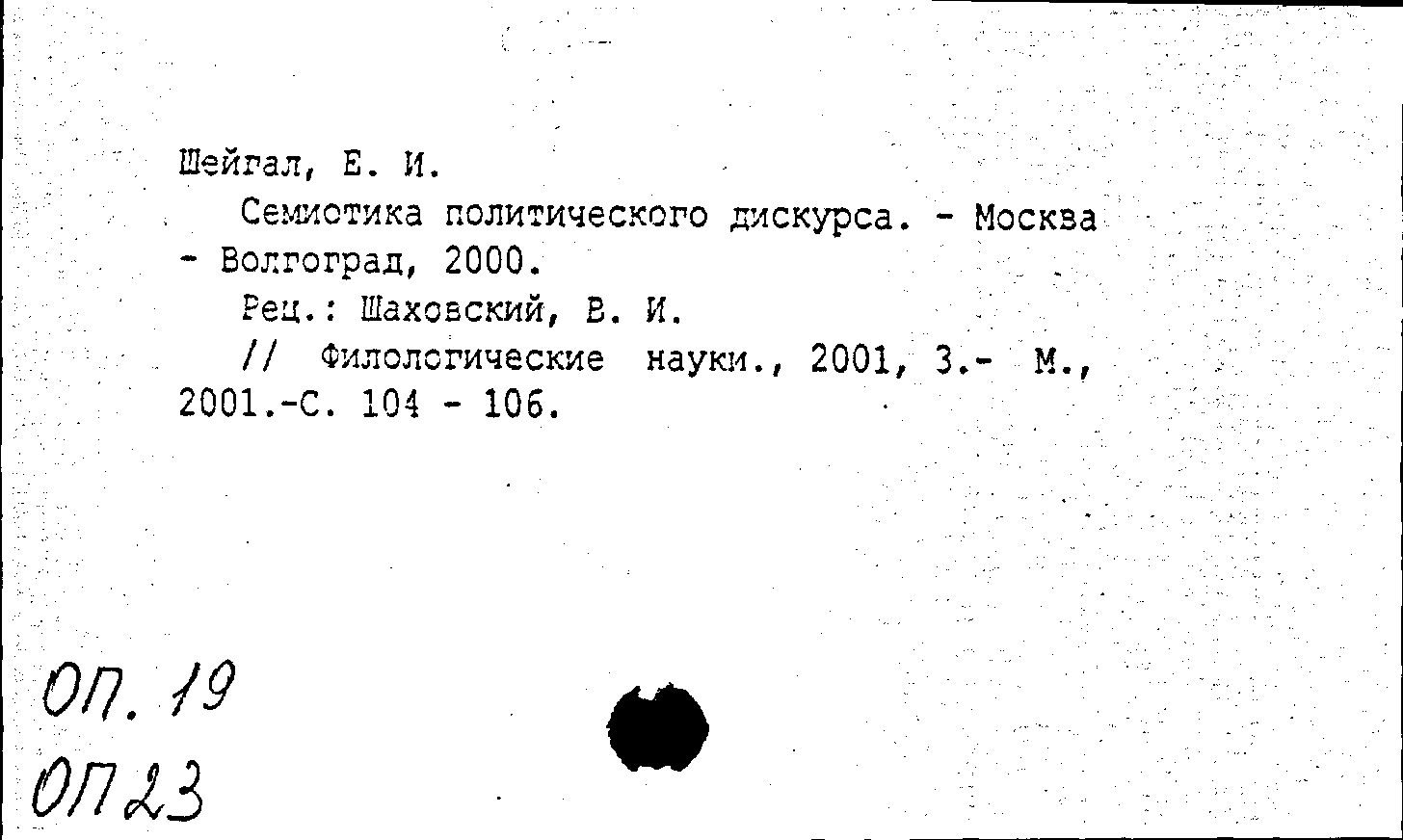 Шейгал, Е. И.

Семиотика политического дискурса. - Москва - Волгоград, 2000.

Рец.: Шаховский, В. И.

// Филологические науки., 2001, 3.- М., 2001.-С. 104 - 106.

ОП. 19

ОП 23